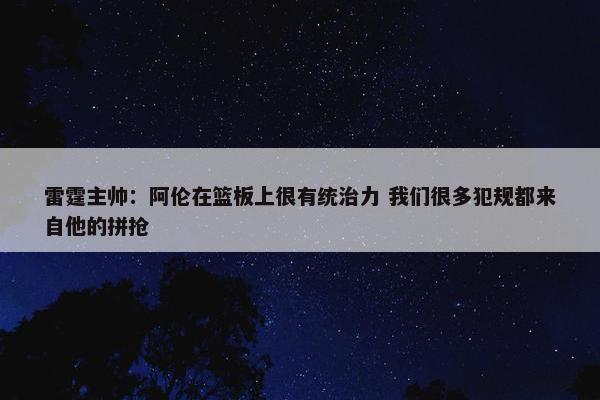 雷霆主帅：阿伦在篮板上很有统治力 我们很多犯规都来自他的拼抢